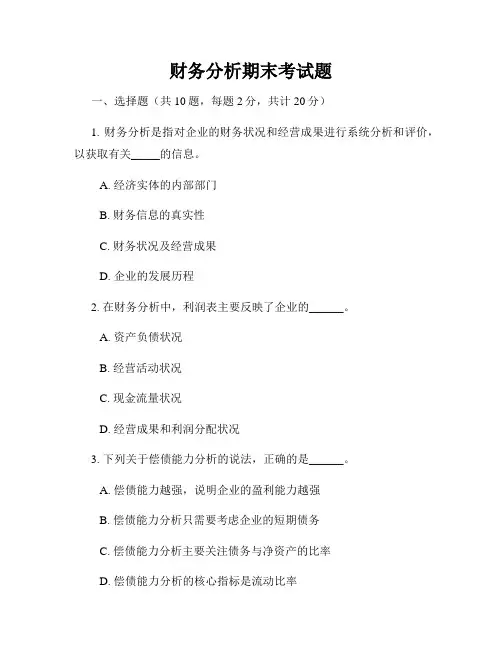 财务分析期末考试题

一、选择题（共 10 题，每题 2 分，共计 20 分）

1. 财务分析是指对企业的财务状况和经营成果进行系统分析和评价，以获取有关_____的信息。

A. 经济实体的内部部门

B. 财务信息的真实性

C. 财务状况及经营成果

D. 企业的发展历程

2. 在财务分析中，利润表主要反映了企业的______。

A. 资产负债状况

B. 经营活动状况

C. 现金流量状况

D. 经营成果和利润分配状况

3. 下列关于偿债能力分析的说法，正确的是______。

A. 偿债能力越强，说明企业的盈利能力越强

B. 偿债能力分析只需要考虑企业的短期债务

C. 偿债能力分析主要关注债务与净资产的比率

D. 偿债能力分析的核心指标是流动比率